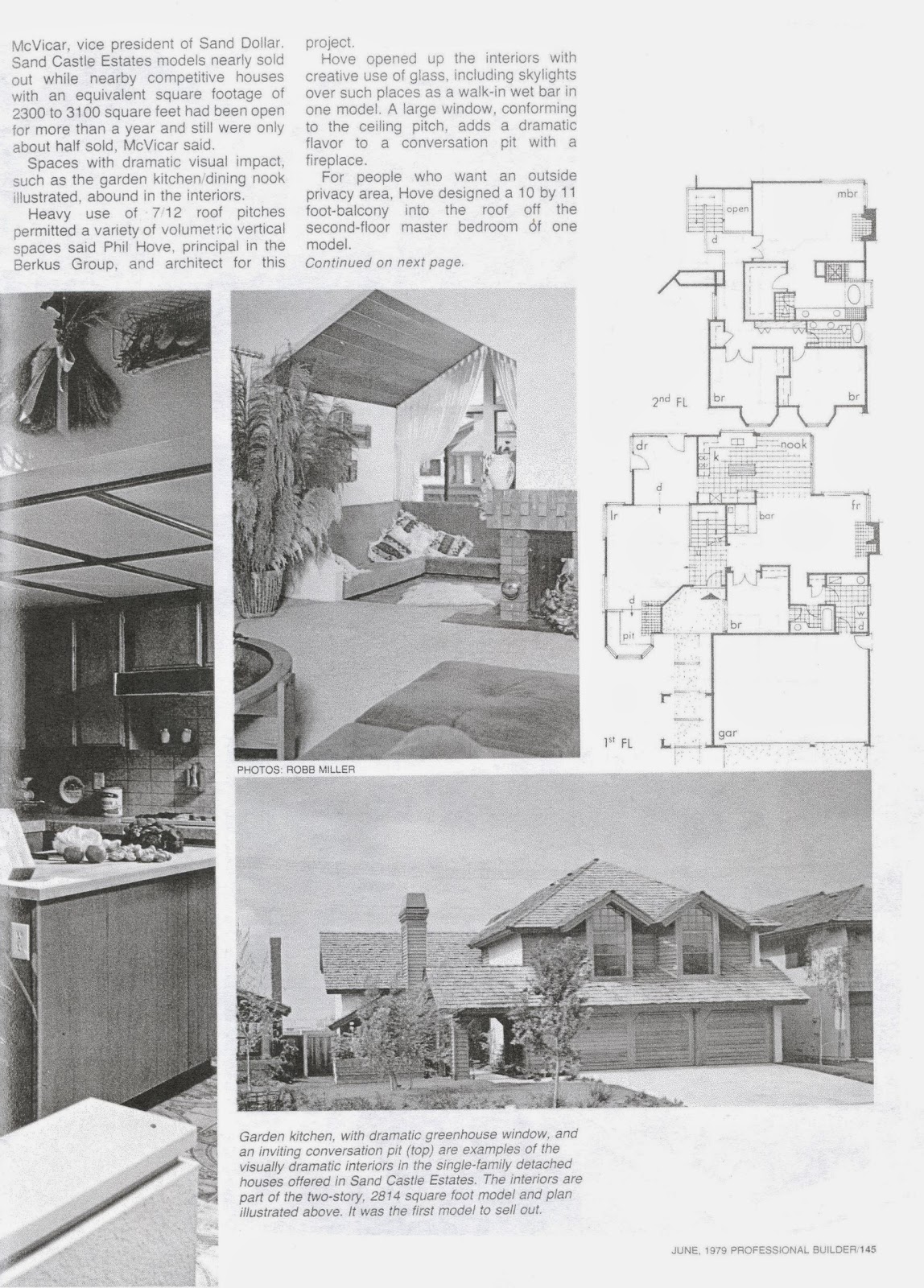 McVicar, vice president of Sand Dollar. Sand Castle Estates models nearly sold out while nearby competitive houses with an equivalent square footage of 2300 to 3100 square feet had been open for more than a year and still were only about half sold, McVicar said.

Spaces with dramatic visual impact, such as the garden kitchen/dining nook illustrated, abound in the interiors.

Heavy use of 7/12 roof pitches permitted a variety of volumetric vertical spaces said Phil Hove, principal in the Berkus Group, and architect for this project.

Hove opened up the interiors with creative use of glass, including skylights over such places as a walk-in wet bar in one model. A large window, conforming to the ceiling pitch, adds a dramatic flavor to a conversation pit with a fireplace.

For people who want an outside privacy area, Hove designed a 10 by 11 foot-balcony into the roof off the second-floor master bedroom of one model.

Continued on next page.

open
mbr
d
br
br
2nd FL
dr
k
nook
d
lr
bar
fr
d
pit
br
w
d
gar
1st FL

PHOTOS: ROBB MILLER

Garden kitchen, with dramatic greenhouse window, and an inviting conversation pit (top) are examples of the visually dramatic interiors in the single-family detached houses offered in Sand Castle Estates. The interiors are part of the two-story, 2814 square foot model and plan illustrated above. It was the first model to sell out.

JUNE, 1979 PROFESSIONAL BUILDER/145